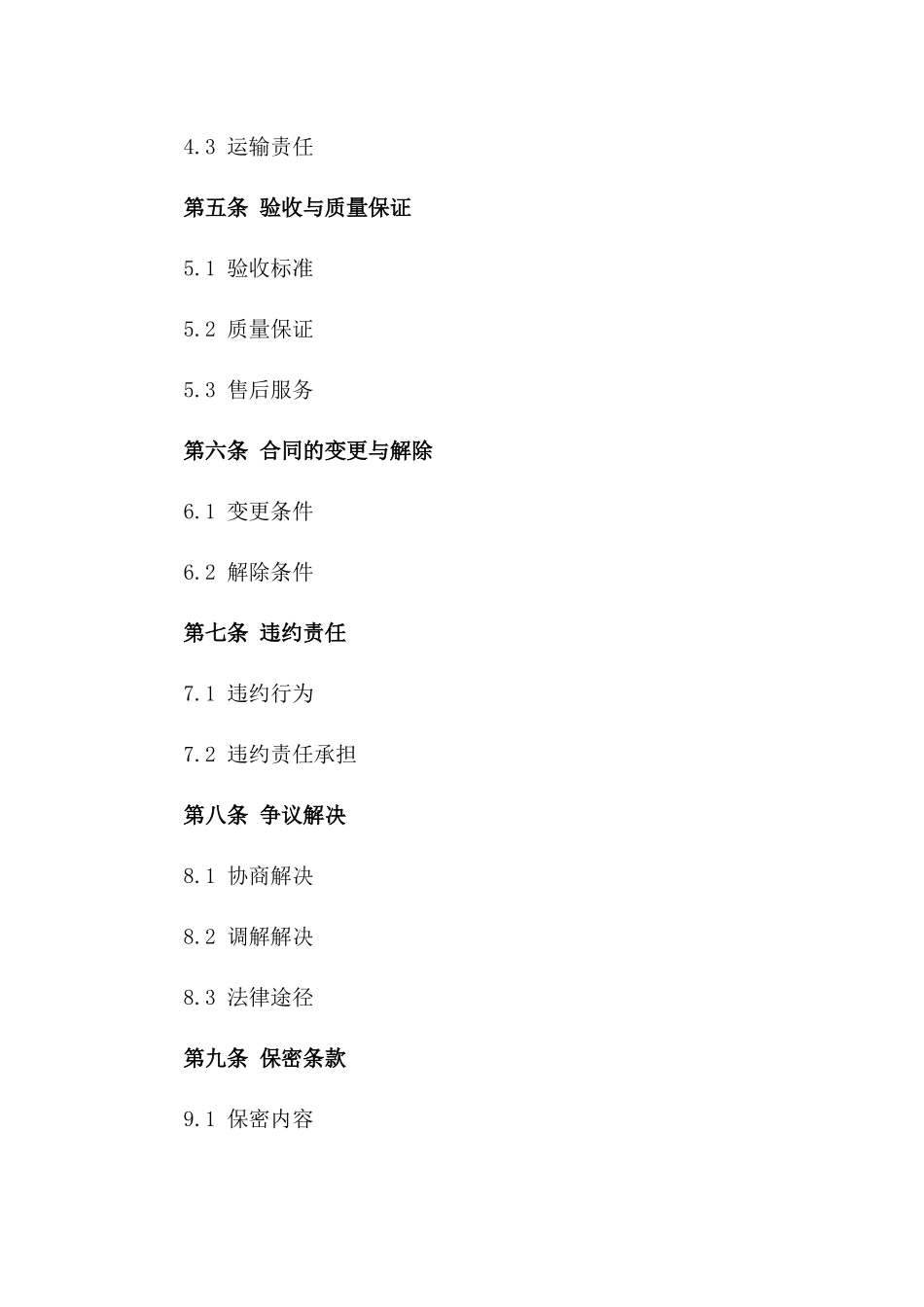 4.3 运输责任

第五条 验收与质量保证

5.1 验收标准

5.2 质量保证

5.3 售后服务

第六条 合同的变更与解除

6.1 变更条件

6.2 解除条件

第七条 违约责任

7.1 违约行为

7.2 违约责任承担

第八条 争议解决

8.1 协商解决

8.2 调解解决

8.3 法律途径

第九条 保密条款

9.1 保密内容